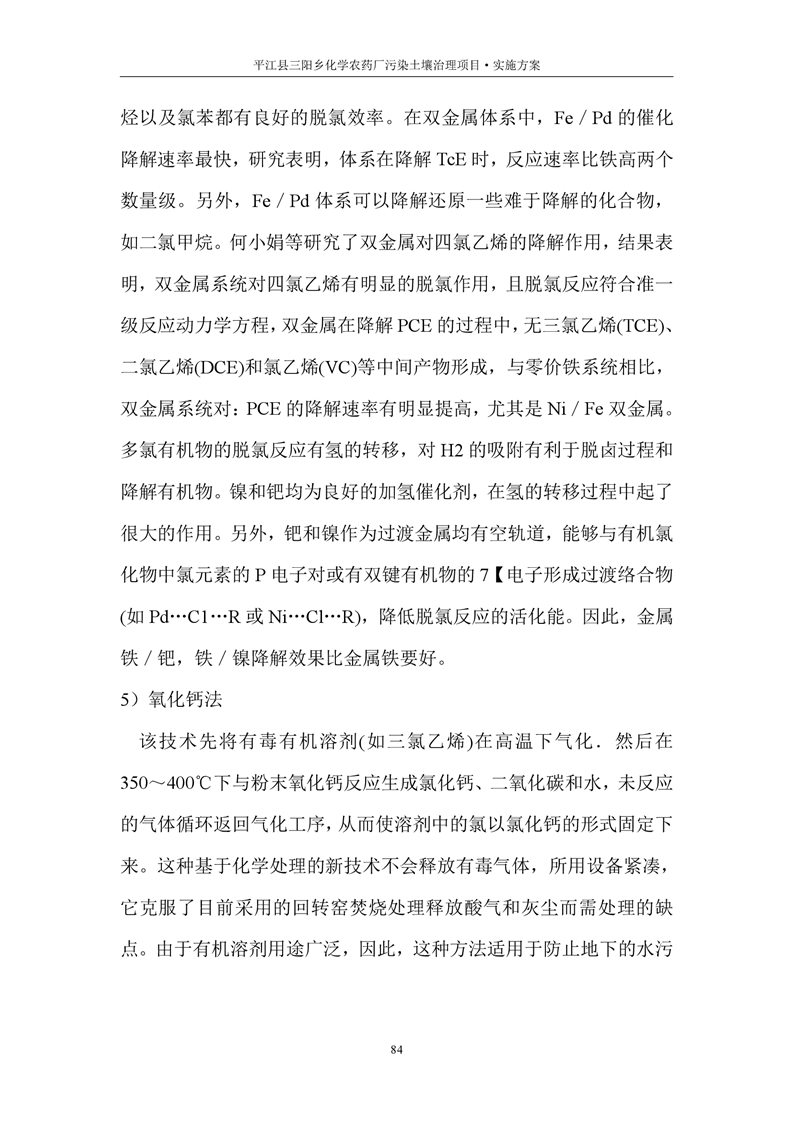 平江县三阳乡化学农药厂污染土壤治理项目·实施方案

烃以及氯苯都有良好的脱氯效率。在双金属体系中，Fe / Pd 的催化降解速率最快，研究表明，体系在降解 TcE 时，反应速率比铁高两个数量级。另外，Fe / Pd 体系可以降解还原一些难于降解的化合物，如二氯甲烷。何小娟等研究了双金属对四氯乙烯的降解作用，结果表明，双金属系统对四氯乙烯有明显的脱氯作用，且脱氯反应符合准一级反应动力学方程，双金属在降解 PCE 的过程中，无三氯乙烯(TCE)、二氯乙烯(DCE)和氯乙烯(VC)等中间产物形成，与零价铁系统相比，双金属系统对：PCE 的降解速率有明显提高，尤其是 Ni / Fe 双金属。多氯有机物的脱氯反应有氢的转移，对 H2 的吸附有利于脱卤过程和降解有机物。镍和钯均为良好的加氢催化剂，在氢的转移过程中起了很大的作用。另外，钯和镍作为过渡金属均有空轨道，能够与有机氯化物中氯元素的 P 电子对或有双键有机物的 7【电子形成过渡络合物(如 Pd…C1…R 或 Ni…Cl…R)，降低脱氯反应的活化能。因此，金属铁 / 钯，铁 / 镍降解效果比金属铁要好。

5）氧化钙法

该技术先将有毒有机溶剂(如三氯乙烯)在高温下气化．然后在 350～400℃下与粉末氧化钙反应生成氯化钙、二氧化碳和水，未反应的气体循环返回气化工序，从而使溶剂中的氯以氯化钙的形式固定下来。这种基于化学处理的新技术不会释放有毒气体，所用设备紧凑，它克服了目前采用的回转窑焚烧处理释放酸气和灰尘而需处理的缺点。由于有机溶剂用途广泛，因此，这种方法适用于防止地下的水污

84